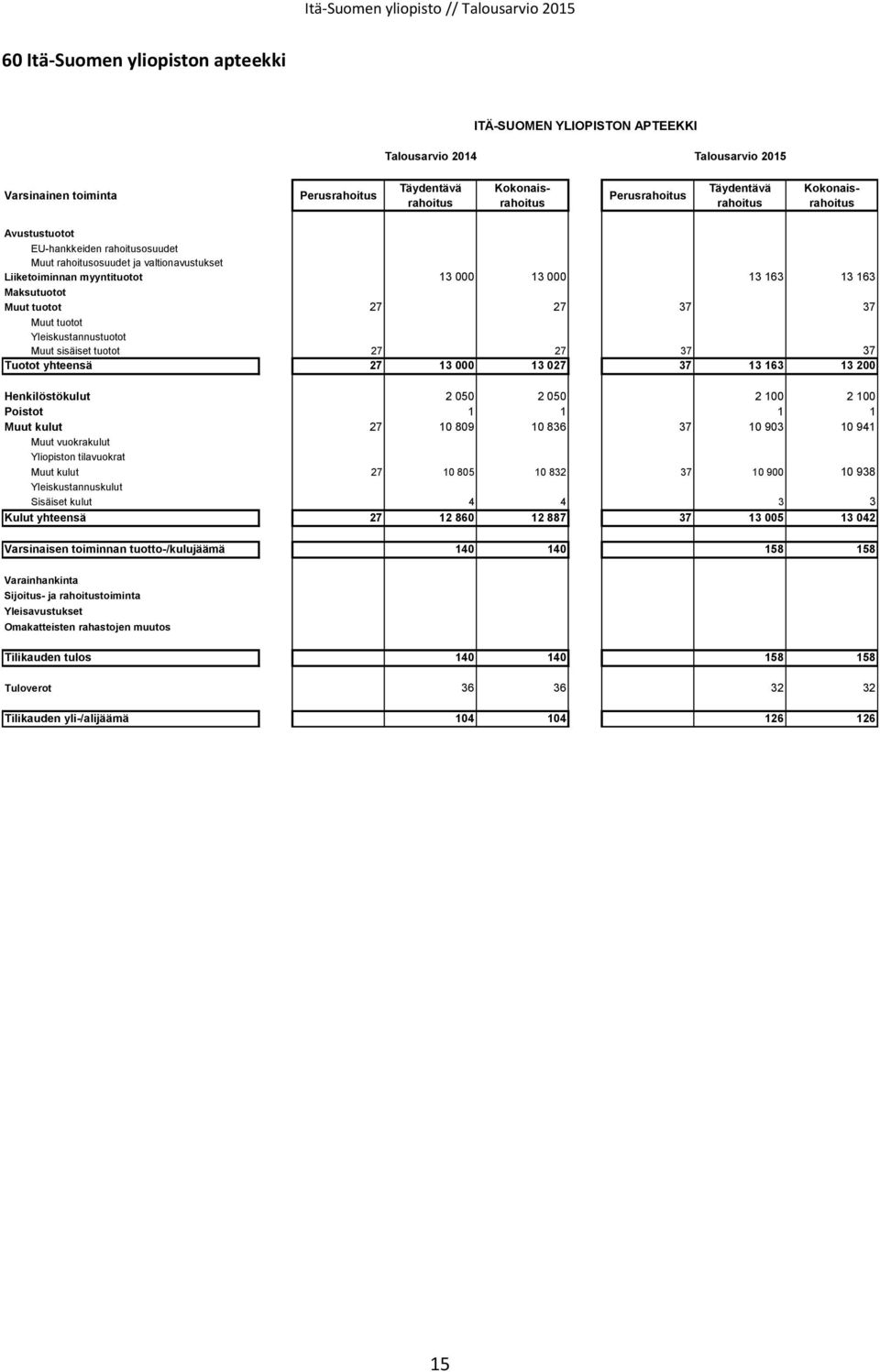 Itä-Suomen yliopisto // Talousarvio 2015

60 Itä-Suomen yliopiston apteekki

ITÄ-SUOMEN YLIOPISTON APTEEKKI

| | Talousarvio 2014 | | | Talousarvio 2015 | | |
|---|---|---|---|---|---|---|
| Varsinainen toiminta | Perusrahoitus | Täydentävä rahoitus | Kokonais-rahoitus | Perusrahoitus | Täydentävä rahoitus | Kokonais-rahoitus |
| Avustustuotot | | | | | | |
| EU-hankkeiden rahoitusosuudet | | | | | | |
| Muut rahoitusosuudet ja valtionavustukset | | | | | | |
| Liiketoiminnan myyntituotot | | 13 000 | 13 000 | | 13 163 | 13 163 |
| Maksutuotot | | | | | | |
| Muut tuotot | 27 | | 27 | 37 | | 37 |
| Muut tuotot | | | | | | |
| Yleiskustannustuotot | | | | | | |
| Muut sisäiset tuotot | 27 | | 27 | 37 | | 37 |
| Tuotot yhteensä | 27 | 13 000 | 13 027 | 37 | 13 163 | 13 200 |
| Henkilöstökulut | | 2 050 | 2 050 | | 2 100 | 2 100 |
| Poistot | | 1 | 1 | | 1 | 1 |
| Muut kulut | 27 | 10 809 | 10 836 | 37 | 10 903 | 10 941 |
| Muut vuokrakulut | | | | | | |
| Yliopiston tilavuokrat | | | | | | |
| Muut kulut | 27 | 10 805 | 10 832 | 37 | 10 900 | 10 938 |
| Yleiskustannuskulut | | | | | | |
| Sisäiset kulut | | 4 | 4 | | 3 | 3 |
| Kulut yhteensä | 27 | 12 860 | 12 887 | 37 | 13 005 | 13 042 |
| Varsinaisen toiminnan tuotto-/kulujäämä | | 140 | 140 | | 158 | 158 |
| Varainhankinta | | | | | | |
| Sijoitus- ja rahoitustoiminta | | | | | | |
| Yleisavustukset | | | | | | |
| Omakatteisten rahastojen muutos | | | | | | |
| Tilikauden tulos | | 140 | 140 | | 158 | 158 |
| Tuloverot | | 36 | 36 | | 32 | 32 |
| Tilikauden yli-/alijäämä | | 104 | 104 | | 126 | 126 |

15